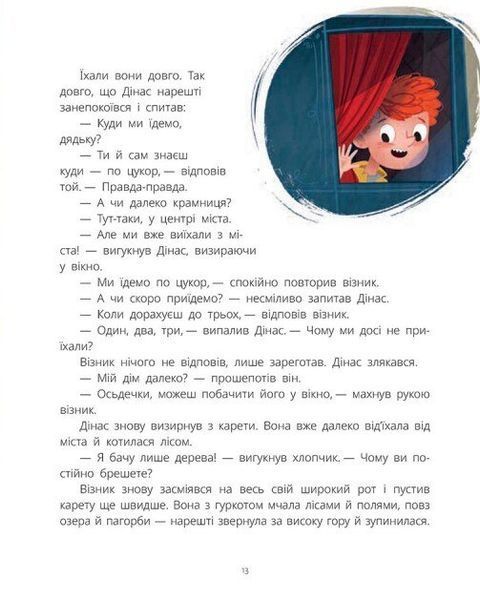 Їхали вони довго. Так довго, що Дінас нарешті занепокоївся і спитав:

— Куди ми їдемо, дядьку?

— Ти й сам знаєш куди — по цукор, — відповів той. — Правда-правда.

— А чи далеко крамниця?

— Тут-таки, у центрі міста.

— Але ми вже виїхали з міста! — вигукнув Дінас, визираючи у вікно.

— Ми їдемо по цукор, — спокійно повторив візник.

— А чи скоро приїдемо? — несміливо запитав Дінас.

— Коли дорахуєш до трьох, — відповів візник.

— Один, два, три, — випалив Дінас. — Чому ми досі не приїхали?

Візник нічого не відповів, лише зареготав. Дінас злякався.

— Мій дім далеко? — прошепотів він.

— Осьдечки, можеш побачити його у вікно, — махнув рукою візник.

Дінас знову визирнув з карети. Вона вже далеко від'їхала від міста й котилася лісом.

— Я бачу лише дерева! — вигукнув хлопчик. — Чому ви постійно брешете?

Візник знову засміявся на весь свій широкий рот і пустив карету ще швидше. Вона з гуркотом мчала лісами й полями, повз озера й пагорби — нарешті звернула за високу гору й зупинилася.

13